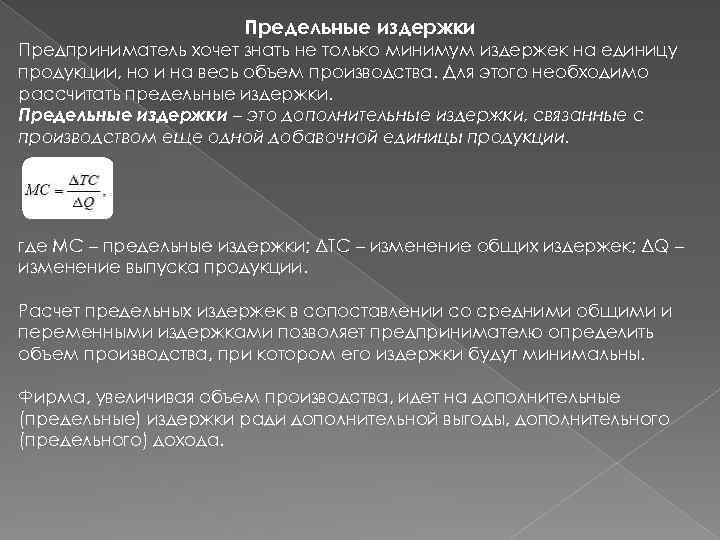 Предельные издержки

Предприниматель хочет знать не только минимум издержек на единицу продукции, но и на весь объем производства. Для этого необходимо рассчитать предельные издержки.

Предельные издержки – это дополнительные издержки, связанные с производством еще одной добавочной единицы продукции.

$MC = \frac{\Delta TC}{\Delta Q}$,

где МС – предельные издержки; ΔТС – изменение общих издержек; ΔQ – изменение выпуска продукции.

Расчет предельных издержек в сопоставлении со средними общими и переменными издержками позволяет предпринимателю определить объем производства, при котором его издержки будут минимальны.

Фирма, увеличивая объем производства, идет на дополнительные (предельные) издержки ради дополнительной выгоды, дополнительного (предельного) дохода.